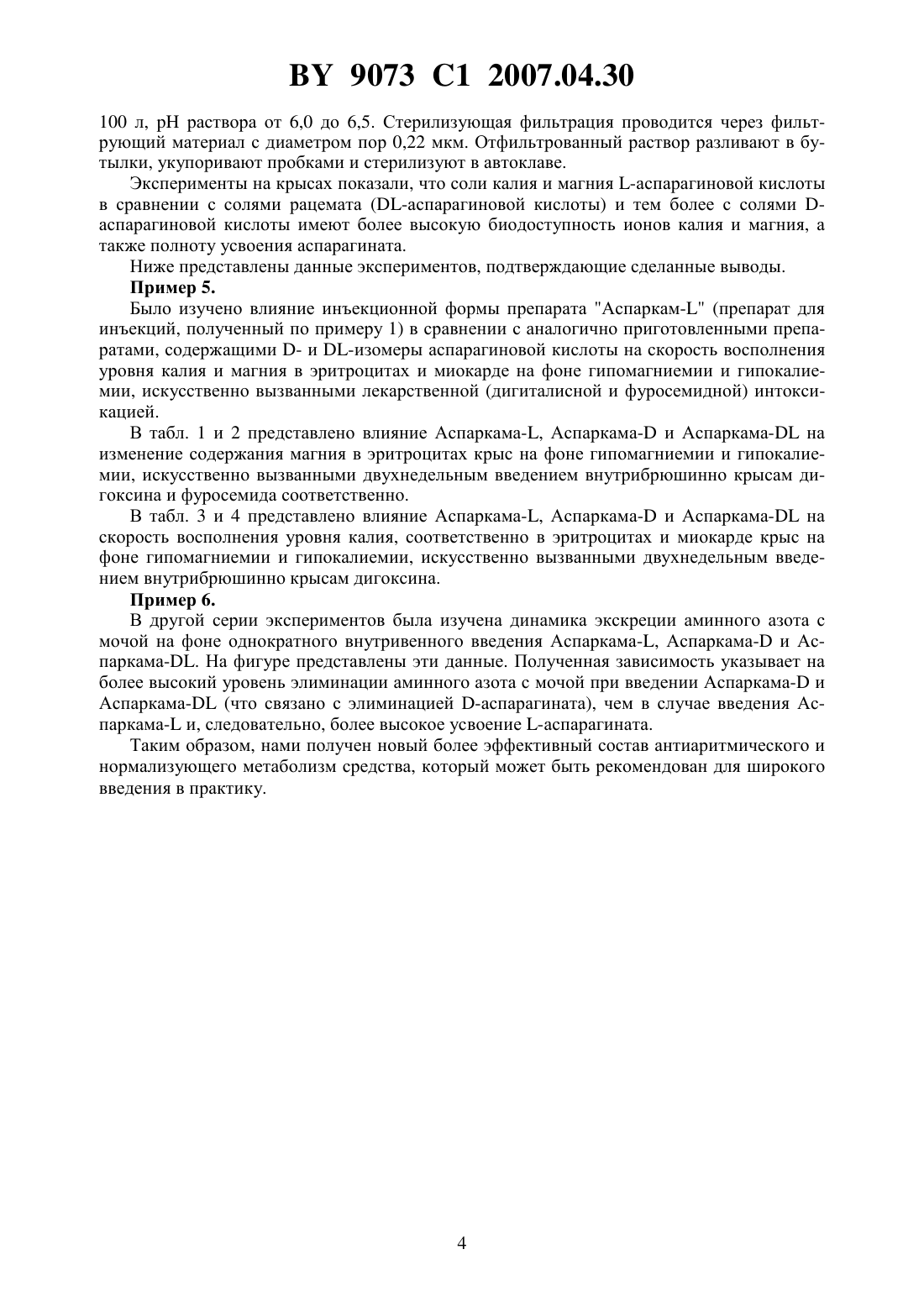 BY 9073 C1 2007.04.30

100 л, pH раствора от 6,0 до 6,5. Стерилизующая фильтрация проводится через фильтрующий материал с диаметром пор 0,22 мкм. Отфильтрованный раствор разливают в бутылки, укупоривают пробками и стерилизуют в автоклаве.

Эксперименты на крысах показали, что соли калия и магния L-аспарагиновой кислоты в сравнении с солями рацемата (DL-аспарагиновой кислоты) и тем более с солями D-аспарагиновой кислоты имеют более высокую биодоступность ионов калия и магния, а также полноту усвоения аспарагината.

Ниже представлены данные экспериментов, подтверждающие сделанные выводы.

Пример 5.

Было изучено влияние инъекционной формы препарата "Аспаркам-L" (препарат для инъекций, полученный по примеру 1) в сравнении с аналогично приготовленными препаратами, содержащими D- и DL-изомеры аспарагиновой кислоты на скорость восполнения уровня калия и магния в эритроцитах и миокарде на фоне гипомагниемии и гипокалиемии, искусственно вызванными лекарственной (дигиталисной и фуросемидной) интоксикацией.

В табл. 1 и 2 представлено влияние Аспаркама-L, Аспаркама-D и Аспаркама-DL на изменение содержания магния в эритроцитах крыс на фоне гипомагниемии и гипокалиемии, искусственно вызванными двухнедельным введением внутрибрюшинно крысам дигоксина и фуросемида соответственно.

В табл. 3 и 4 представлено влияние Аспаркама-L, Аспаркама-D и Аспаркама-DL на скорость восполнения уровня калия, соответственно в эритроцитах и миокарде крыс на фоне гипомагниемии и гипокалиемии, искусственно вызванными двухнедельным введением внутрибрюшинно крысам дигоксина.

Пример 6.

В другой серии экспериментов была изучена динамика экскреции аминного азота с мочой на фоне однократного внутривенного введения Аспаркама-L, Аспаркама-D и Аспаркама-DL. На фигуре представлены эти данные. Полученная зависимость указывает на более высокий уровень элиминации аминного азота с мочой при введении Аспаркама-D и Аспаркама-DL (что связано с элиминацией D-аспарагината), чем в случае введения Аспаркама-L и, следовательно, более высокое усвоение L-аспарагината.

Таким образом, нами получен новый более эффективный состав антиаритмического и нормализующего метаболизм средства, который может быть рекомендован для широкого введения в практику.

4